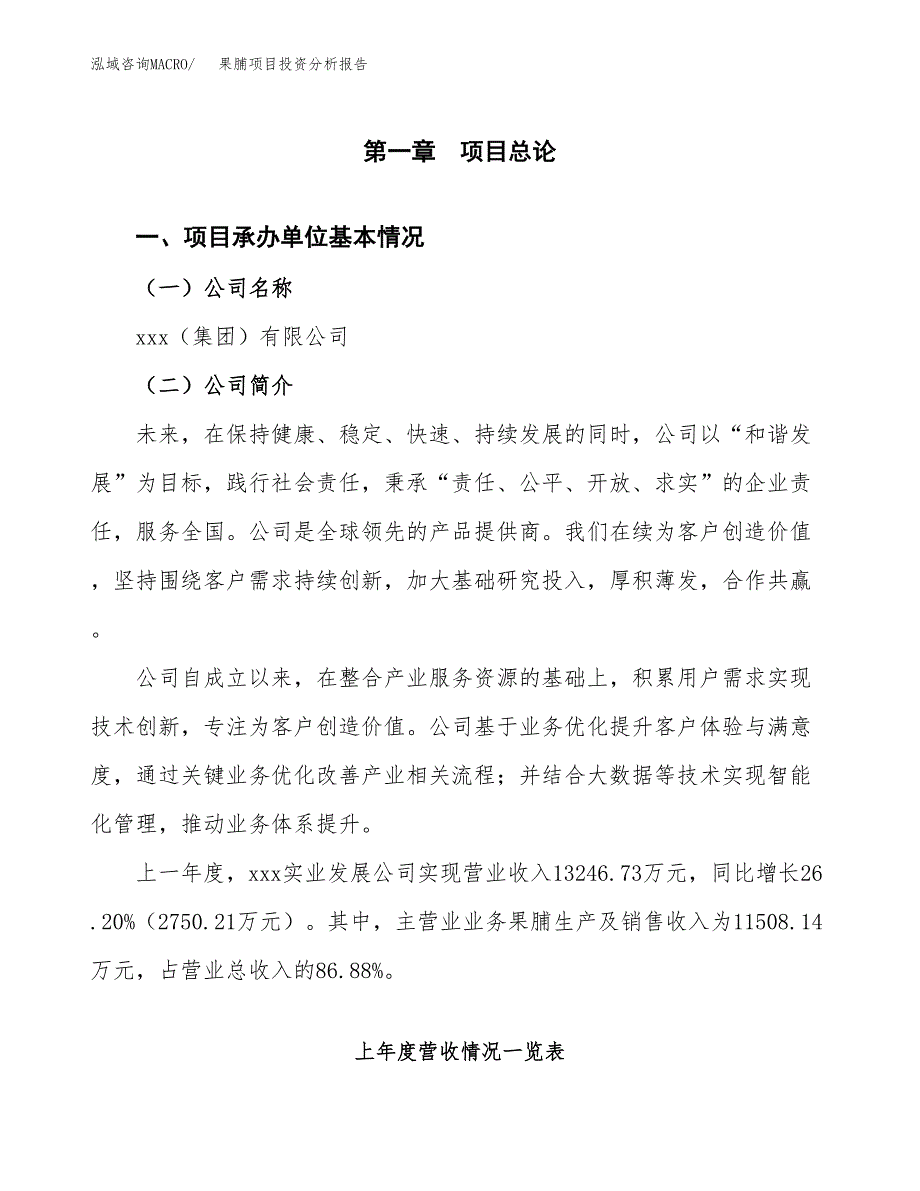 泓域咨询MACRO/　果脯项目投资分析报告

第一章　项目总论

一、项目承办单位基本情况

（一）公司名称

xxx（集团）有限公司

（二）公司简介

未来，在保持健康、稳定、快速、持续发展的同时，公司以“和谐发展”为目标，践行社会责任，秉承“责任、公平、开放、求实”的企业责任，服务全国。公司是全球领先的产品提供商。我们在续为客户创造价值，坚持围绕客户需求持续创新，加大基础研究投入，厚积薄发，合作共赢。

公司自成立以来，在整合产业服务资源的基础上，积累用户需求实现技术创新，专注为客户创造价值。公司基于业务优化提升客户体验与满意度，通过关键业务优化改善产业相关流程；并结合大数据等技术实现智能化管理，推动业务体系提升。

上一年度，xxx实业发展公司实现营业收入13246.73万元，同比增长26.20%（2750.21万元）。其中，主营业业务果脯生产及销售收入为11508.14万元，占营业总收入的86.88%。

上年度营收情况一览表